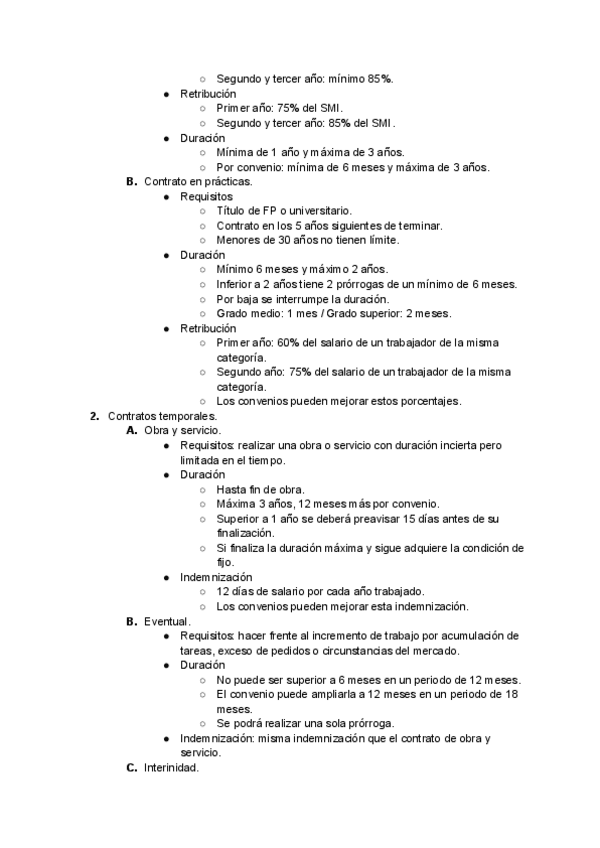 ○ Segundo y tercer año: mínimo 85%.
● Retribución
○ Primer año: 75% del SMI.
○ Segundo y tercer año: 85% del SMI.
● Duración
○ Mínima de 1 año y máxima de 3 años.
○ Por convenio: mínima de 6 meses y máxima de 3 años.
B. Contrato en prácticas.
● Requisitos
○ Título de FP o universitario.
○ Contrato en los 5 años siguientes de terminar.
○ Menores de 30 años no tienen límite.
● Duración
○ Mínimo 6 meses y máximo 2 años.
○ Inferior a 2 años tiene 2 prórrogas de un mínimo de 6 meses.
○ Por baja se interrumpe la duración.
○ Grado medio: 1 mes / Grado superior: 2 meses.
● Retribución
○ Primer año: 60% del salario de un trabajador de la misma categoría.
○ Segundo año: 75% del salario de un trabajador de la misma categoría.
○ Los convenios pueden mejorar estos porcentajes.
2. Contratos temporales.
A. Obra y servicio.
● Requisitos: realizar una obra o servicio con duración incierta pero limitada en el tiempo.
● Duración
○ Hasta fin de obra.
○ Máxima 3 años, 12 meses más por convenio.
○ Superior a 1 año se deberá preavisar 15 días antes de su finalización.
○ Si finaliza la duración máxima y sigue adquiere la condición de fijo.
● Indemnización
○ 12 días de salario por cada año trabajado.
○ Los convenios pueden mejorar esta indemnización.
B. Eventual.
● Requisitos: hacer frente al incremento de trabajo por acumulación de tareas, exceso de pedidos o circunstancias del mercado.
● Duración
○ No puede ser superior a 6 meses en un periodo de 12 meses.
○ El convenio puede ampliarla a 12 meses en un periodo de 18 meses.
○ Se podrá realizar una sola prórroga.
● Indemnización: misma indemnización que el contrato de obra y servicio.
C. Interinidad.